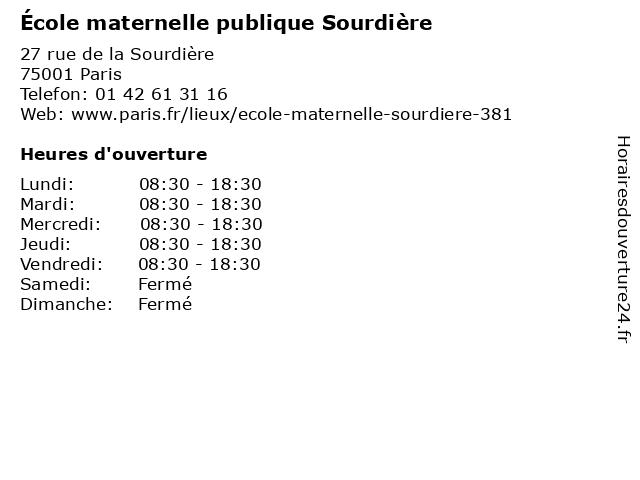 École maternelle publique Sourdière

27 rue de la Sourdière
75001 Paris
Telefon: 01 42 61 31 16
Web: www.paris.fr/lieux/ecole-maternelle-sourdiere-381

Heures d'ouverture

| | |
|---|---|
| Lundi: | 08:30 - 18:30 |
| Mardi: | 08:30 - 18:30 |
| Mercredi: | 08:30 - 18:30 |
| Jeudi: | 08:30 - 18:30 |
| Vendredi: | 08:30 - 18:30 |
| Samedi: | Fermé |
| Dimanche: | Fermé |

Horairesdouverture24.fr